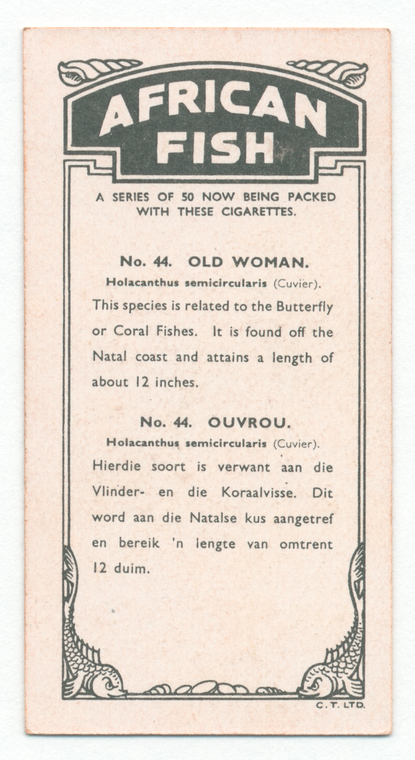 AFRICAN FISH

A SERIES OF 50 NOW BEING PACKED WITH THESE CIGARETTES.

No. 44. OLD WOMAN.

Holacanthus semicircularis (Cuvier).

This species is related to the Butterfly or Coral Fishes. It is found off the Natal coast and attains a length of about 12 inches.

No. 44. OUVROU.

Holacanthus semicircularis (Cuvier).

Hierdie soort is verwant aan die Vlinder- en die Koraalvisse. Dit word aan die Natalse kus aangetref en bereik 'n lengte van omtrent 12 duim.

C. T. LTD.